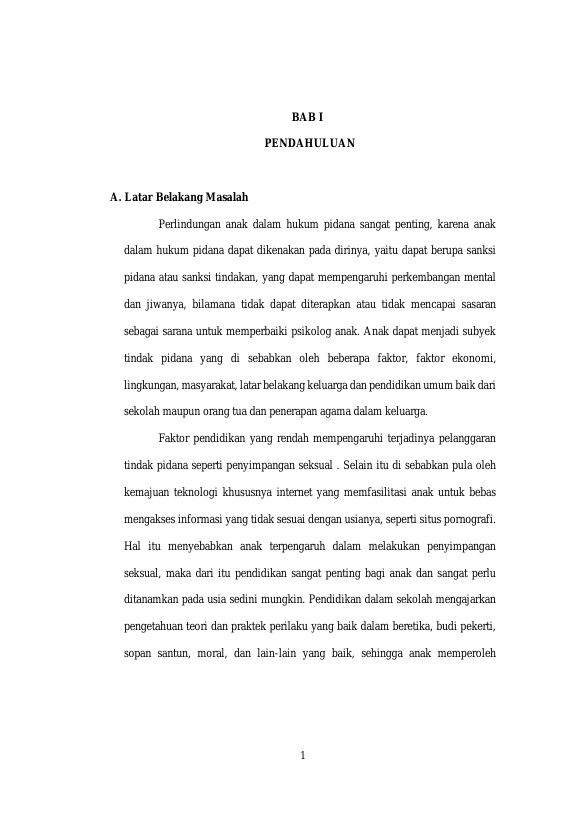 BAB I

PENDAHULUAN

A. Latar Belakang Masalah

Perlindungan anak dalam hukum pidana sangat penting, karena anak dalam hukum pidana dapat dikenakan pada dirinya, yaitu dapat berupa sanksi pidana atau sanksi tindakan, yang dapat mempengaruhi perkembangan mental dan jiwanya, bilamana tidak dapat diterapkan atau tidak mencapai sasaran sebagai sarana untuk memperbaiki psikolog anak. Anak dapat menjadi subyek tindak pidana yang di sebabkan oleh beberapa faktor, faktor ekonomi, lingkungan, masyarakat, latar belakang keluarga dan pendidikan umum baik dari sekolah maupun orang tua dan penerapan agama dalam keluarga.

Faktor pendidikan yang rendah mempengaruhi terjadinya pelanggaran tindak pidana seperti penyimpangan seksual . Selain itu di sebabkan pula oleh kemajuan teknologi khususnya internet yang memfasilitasi anak untuk bebas mengakses informasi yang tidak sesuai dengan usianya, seperti situs pornografi. Hal itu menyebabkan anak terpengaruh dalam melakukan penyimpangan seksual, maka dari itu pendidikan sangat penting bagi anak dan sangat perlu ditanamkan pada usia sedini mungkin. Pendidikan dalam sekolah mengajarkan pengetahuan teori dan praktek perilaku yang baik dalam beretika, budi pekerti, sopan santun, moral, dan lain-lain yang baik, sehingga anak memperoleh

1